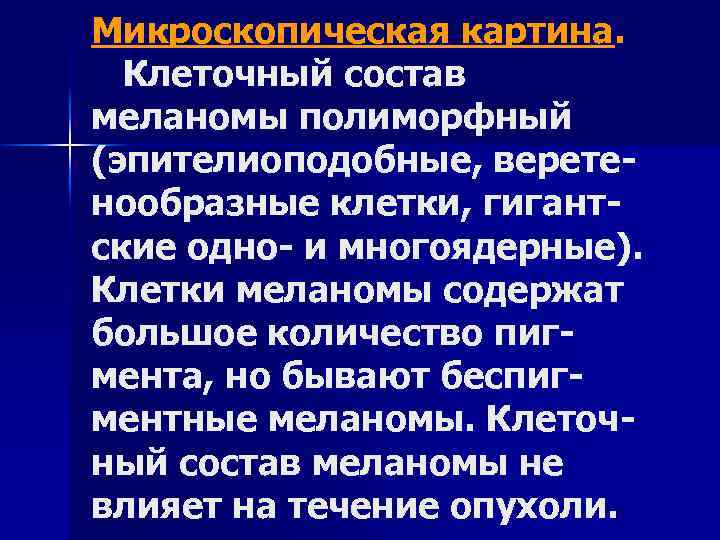 Микроскопическая картина.

Клеточный состав меланомы полиморфный (эпителиоподобные, веретенообразные клетки, гигантские одно- и многоядерные). Клетки меланомы содержат большое количество пигмента, но бывают беспигментные меланомы. Клеточный состав меланомы не влияет на течение опухоли.